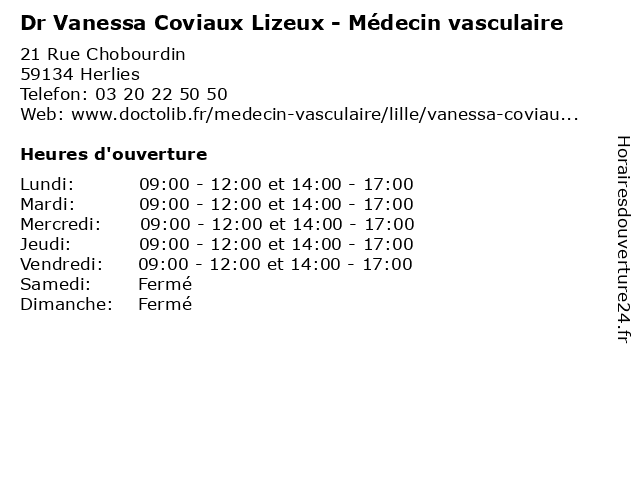 Dr Vanessa Coviaux Lizeux - Médecin vasculaire

21 Rue Chobourdin
59134 Herlies
Telefon: 03 20 22 50 50
Web: www.doctolib.fr/medecin-vasculaire/lille/vanessa-coviau...

Heures d'ouverture

| | |
|---|---|
| Lundi: | 09:00 - 12:00 et 14:00 - 17:00 |
| Mardi: | 09:00 - 12:00 et 14:00 - 17:00 |
| Mercredi: | 09:00 - 12:00 et 14:00 - 17:00 |
| Jeudi: | 09:00 - 12:00 et 14:00 - 17:00 |
| Vendredi: | 09:00 - 12:00 et 14:00 - 17:00 |
| Samedi: | Fermé |
| Dimanche: | Fermé |

Horairesdouverture24.fr